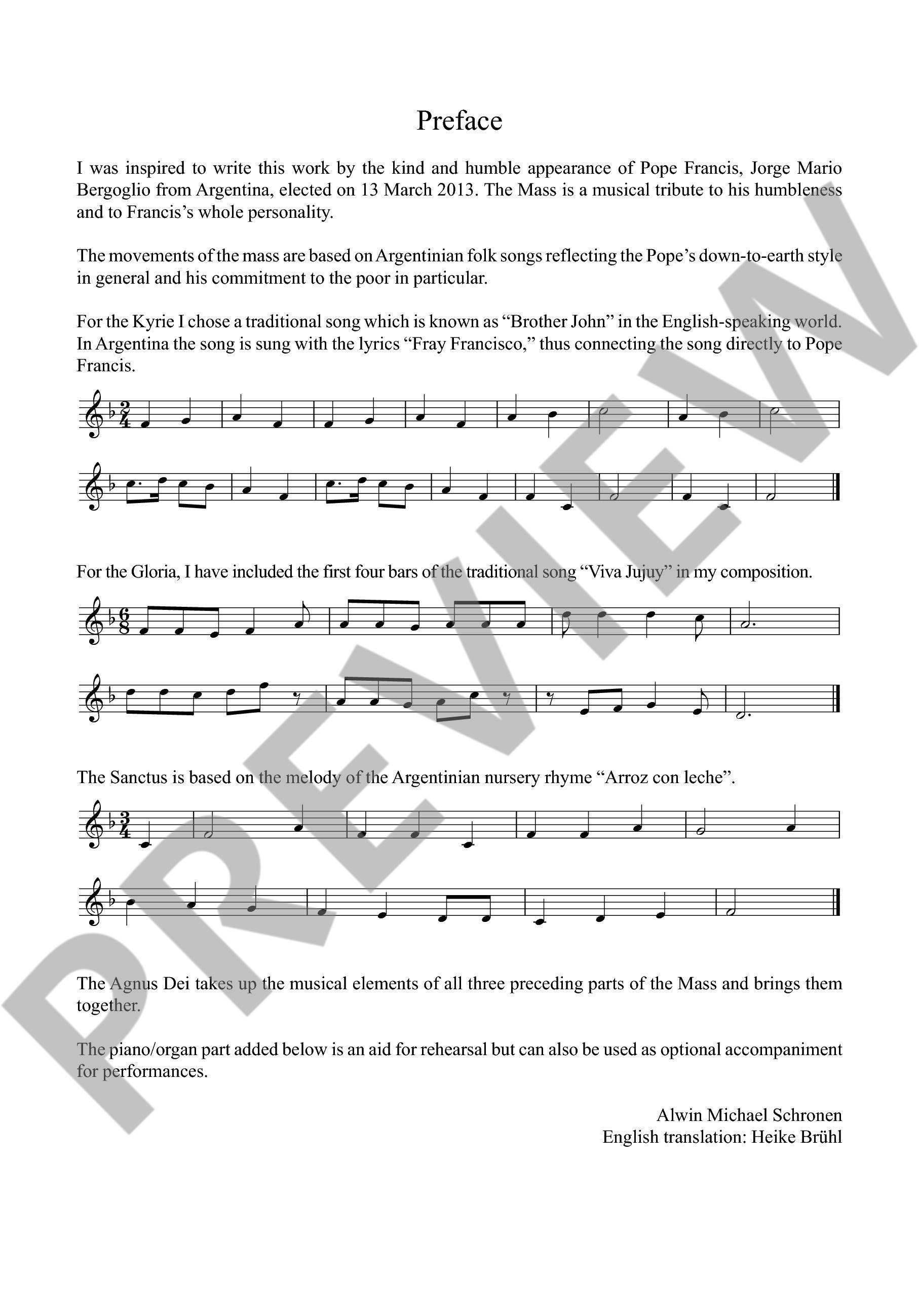 Preface

I was inspired to write this work by the kind and humble appearance of Pope Francis, Jorge Mario Bergoglio from Argentina, elected on 13 March 2013. The Mass is a musical tribute to his humbleness and to Francis's whole personality.

The movements of the mass are based on Argentinian folk songs reflecting the Pope's down-to-earth style in general and his commitment to the poor in particular.

For the Kyrie I chose a traditional song which is known as "Brother John" in the English-speaking world. In Argentina the song is sung with the lyrics "Fray Francisco," thus connecting the song directly to Pope Francis.

For the Gloria, I have included the first four bars of the traditional song "Viva Jujuy" in my composition.

The Sanctus is based on the melody of the Argentinian nursery rhyme "Arroz con leche".

The Agnus Dei takes up the musical elements of all three preceding parts of the Mass and brings them together.

The piano/organ part added below is an aid for rehearsal but can also be used as optional accompaniment for performances.

Alwin Michael Schronen
English translation: Heike Brühl

PREVIEW